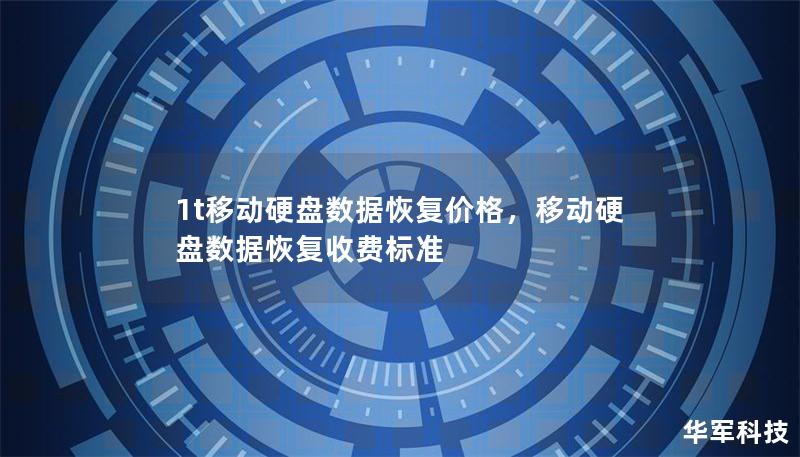 1t移动硬盘数据恢复价格，移动硬盘数据恢复收费标准

华军科技